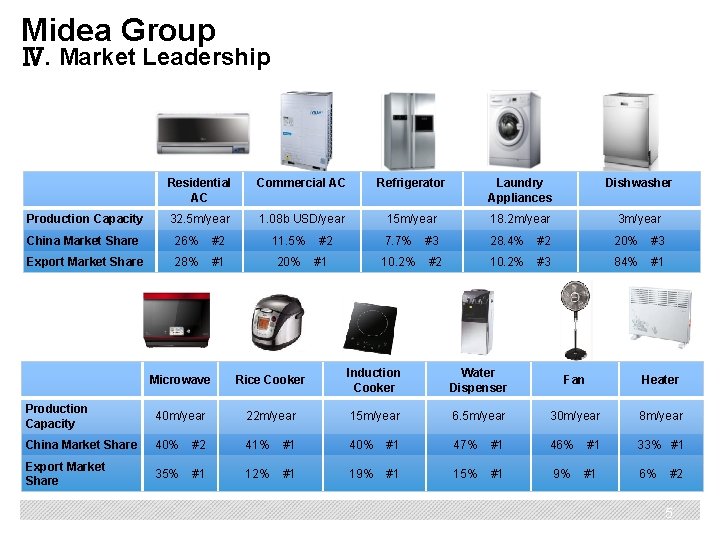 Midea Group
Ⅳ. Market Leadership

| | Residential AC | Commercial AC | Refrigerator | Laundry Appliances | Dishwasher |
|---|---|---|---|---|---|
| Production Capacity | 32.5m/year | 1.08b USD/year | 15m/year | 18.2m/year | 3m/year |
| China Market Share | 26% #2 | 11.5% #2 | 7.7% #3 | 28.4% #2 | 20% #3 |
| Export Market Share | 28% #1 | 20% #1 | 10.2% #2 | 10.2% #3 | 84% #1 |

| | Microwave | Rice Cooker | Induction Cooker | Water Dispenser | Fan | Heater |
|---|---|---|---|---|---|---|
| Production Capacity | 40m/year | 22m/year | 15m/year | 6.5m/year | 30m/year | 8m/year |
| China Market Share | 40% #2 | 41% #1 | 40% #1 | 47% #1 | 46% #1 | 33% #1 |
| Export Market Share | 35% #1 | 12% #1 | 19% #1 | 15% #1 | 9% #1 | 6% #2 |

5